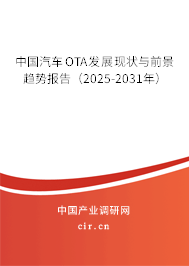 中国汽车OTA发展现状与前景趋势报告（2025-2031年）

中国产业调研网

cir.cn